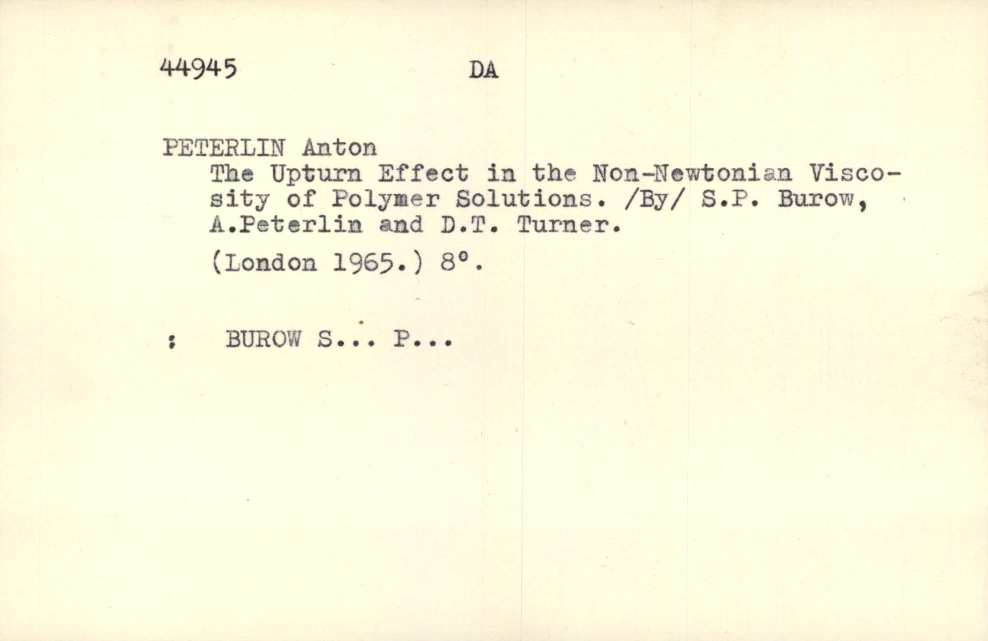 44945 DA

PETERLIN Anton
The Upturn Effect in the Non-Newtonian Viscosity of Polymer Solutions. /By/ S.P. Burow, A.Peterlin and D.T. Turner.
(London 1965.) 8°.

: BUROW S... P...